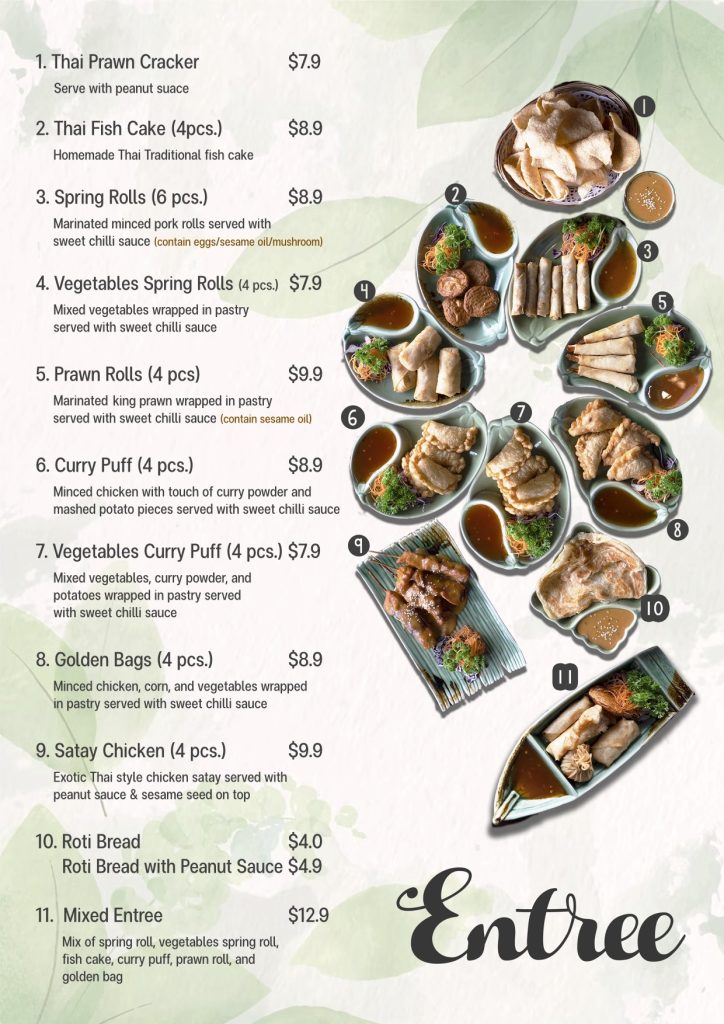 1. Thai Prawn Cracker $7.9
Serve with peanut suace

2. Thai Fish Cake (4pcs.) $8.9
Homemade Thai Traditional fish cake

3. Spring Rolls (6 pcs.) $8.9
Marinated minced pork rolls served with sweet chilli sauce (contain eggs/sesame oil/mushroom)

4. Vegetables Spring Rolls (4 pcs.) $7.9
Mixed vegetables wrapped in pastry served with sweet chilli sauce

5. Prawn Rolls (4 pcs) $9.9
Marinated king prawn wrapped in pastry served with sweet chilli sauce (contain sesame oil)

6. Curry Puff (4 pcs.) $8.9
Minced chicken with touch of curry powder and mashed potato pieces served with sweet chilli sauce

7. Vegetables Curry Puff (4 pcs.) $7.9
Mixed vegetables, curry powder, and potatoes wrapped in pastry served with sweet chilli sauce

8. Golden Bags (4 pcs.) $8.9
Minced chicken, corn, and vegetables wrapped in pastry served with sweet chilli sauce

9. Satay Chicken (4 pcs.) $9.9
Exotic Thai style chicken satay served with peanut sauce & sesame seed on top

10. Roti Bread $4.0
Roti Bread with Peanut Sauce $4.9

11. Mixed Entree $12.9
Mix of spring roll, vegetables spring roll, fish cake, curry puff, prawn roll, and golden bag

1
2
3
4
5
6
7
8
9
10
11

Entree